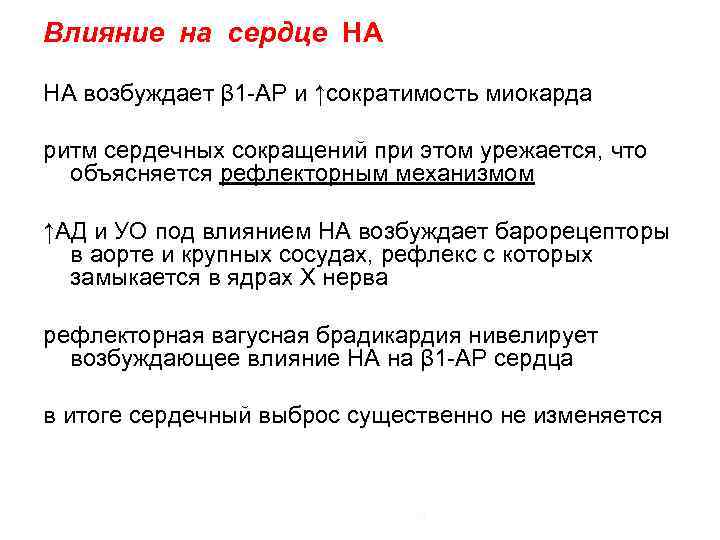 Влияние на сердце НА

НА возбуждает β1-АР и ↑сократимость миокарда

ритм сердечных сокращений при этом урежается, что объясняется рефлекторным механизмом

↑АД и УО под влиянием НА возбуждает барорецепторы в аорте и крупных сосудах, рефлекс с которых замыкается в ядрах X нерва

рефлекторная вагусная брадикардия нивелирует возбуждающее влияние НА на β1-АР сердца

в итоге сердечный выброс существенно не изменяется